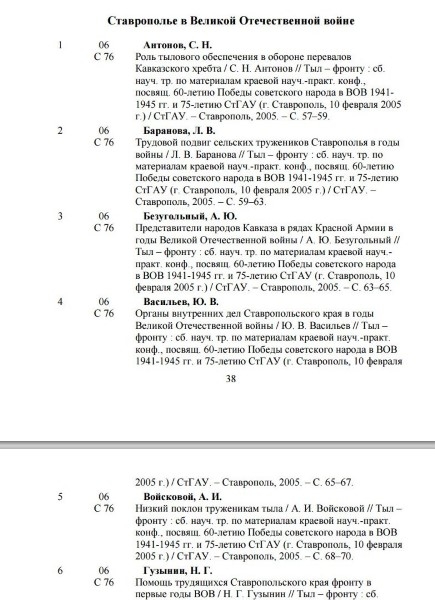 **Ставрополье в Великой Отечественной войне**

1 06 С 76 **Антонов, С. Н.**
Роль тылового обеспечения в обороне перевалов Кавказского хребта / С. Н. Антонов // Тыл – фронту : сб. науч. тр. по материалам краевой науч.-практ. конф., посвящ. 60-летию Победы советского народа в ВОВ 1941-1945 гг. и 75-летию СтГАУ (г. Ставрополь, 10 февраля 2005 г.) / СтГАУ. – Ставрополь, 2005. – С. 57–59.

2 06 С 76 **Баранова, Л. В.**
Трудовой подвиг сельских тружеников Ставрополья в годы войны / Л. В. Баранова // Тыл – фронту : сб. науч. тр. по материалам краевой науч.-практ. конф., посвящ. 60-летию Победы советского народа в ВОВ 1941-1945 гг. и 75-летию СтГАУ (г. Ставрополь, 10 февраля 2005 г.) / СтГАУ. – Ставрополь, 2005. – С. 59–63.

3 06 С 76 **Безугольный, А. Ю.**
Представители народов Кавказа в рядах Красной Армии в годы Великой Отечественной войны / А. Ю. Безугольный // Тыл – фронту : сб. науч. тр. по материалам краевой науч.-практ. конф., посвящ. 60-летию Победы советского народа в ВОВ 1941-1945 гг. и 75-летию СтГАУ (г. Ставрополь, 10 февраля 2005 г.) / СтГАУ. – Ставрополь, 2005. – С. 63–65.

4 06 С 76 **Васильев, Ю. В.**
Органы внутренних дел Ставропольского края в годы Великой Отечественной войны / Ю. В. Васильев // Тыл – фронту : сб. науч. тр. по материалам краевой науч.-практ. конф., посвящ. 60-летию Победы советского народа в ВОВ 1941-1945 гг. и 75-летию СтГАУ (г. Ставрополь, 10 февраля

38

2005 г.) / СтГАУ. – Ставрополь, 2005. – С. 65–67.

5 06 С 76 **Войсковой, А. И.**
Низкий поклон труженикам тыла / А. И. Войсковой // Тыл – фронту : сб. науч. тр. по материалам краевой науч.-практ. конф., посвящ. 60-летию Победы советского народа в ВОВ 1941-1945 гг. и 75-летию СтГАУ (г. Ставрополь, 10 февраля 2005 г.) / СтГАУ. – Ставрополь, 2005. – С. 68–70.

6 06 С 76 **Гузынин, Н. Г.**
Помощь трудящихся Ставропольского края фронту в первые годы ВОВ / Н. Г. Гузынин // Тыл – фронту : сб.